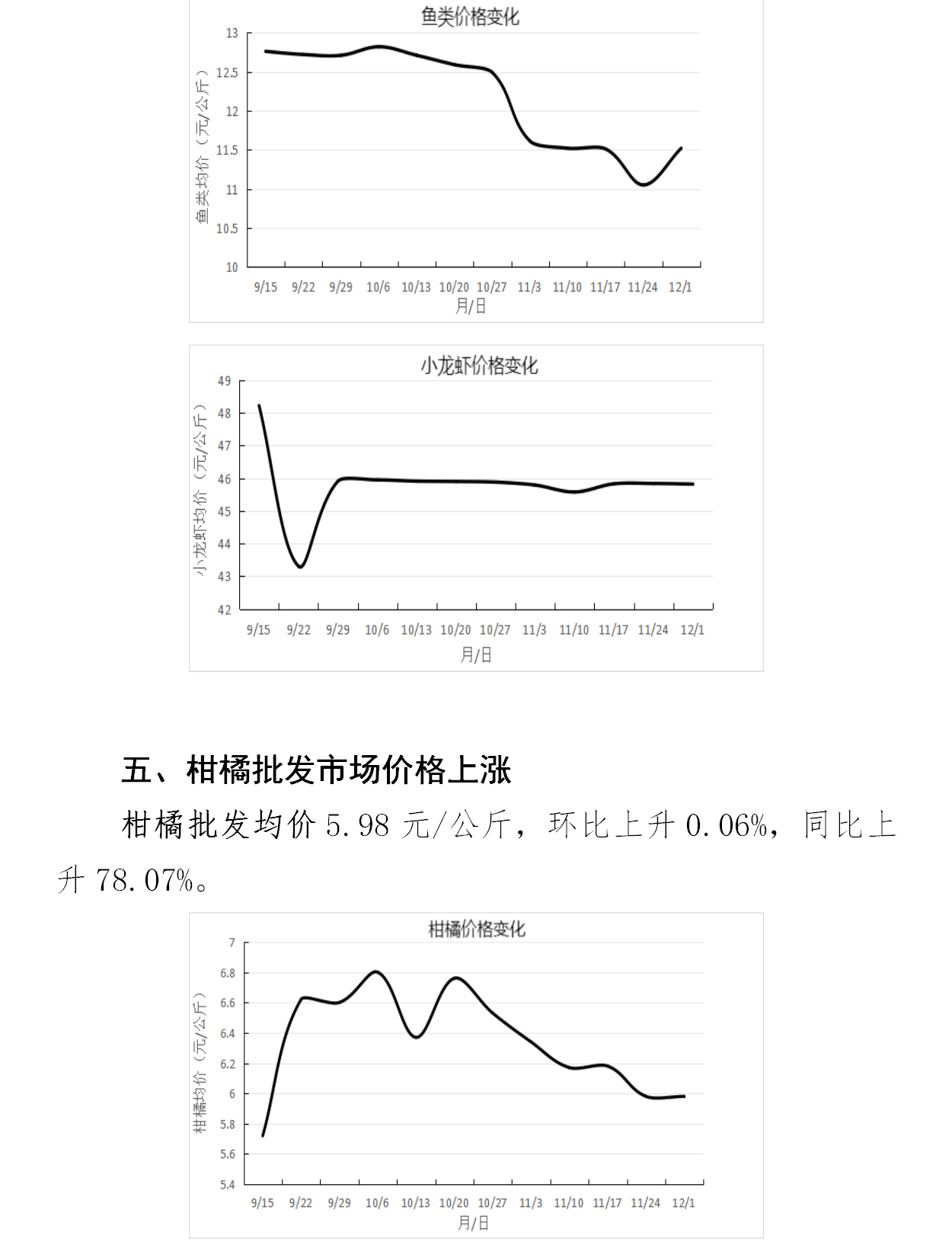 鱼类价格变化

鱼类均价（元/公斤）

13
12.5
12
11.5
11
10.5
10

9/15 9/22 9/29 10/6 10/13 10/20 10/27 11/3 11/10 11/17 11/24 12/1

月/日

小龙虾价格变化

小龙虾均价（元/公斤）

49
48
47
46
45
44
43
42

9/15 9/22 9/29 10/6 10/13 10/20 10/27 11/3 11/10 11/17 11/24 12/1

月/日

五、柑橘批发市场价格上涨

柑橘批发均价 5.98 元/公斤，环比上升 0.06%，同比上升 78.07%。

柑橘价格变化

柑橘均价（元/公斤）

7
6.8
6.6
6.4
6.2
6
5.8
5.6
5.4

9/15 9/22 9/29 10/6 10/13 10/20 10/27 11/3 11/10 11/17 11/24 12/1

月/日